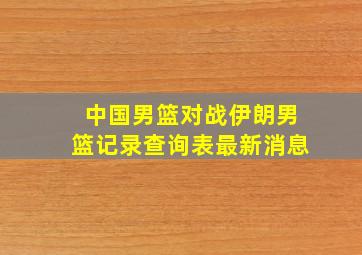 中国男篮对战伊朗男篮记录查询表最新消息